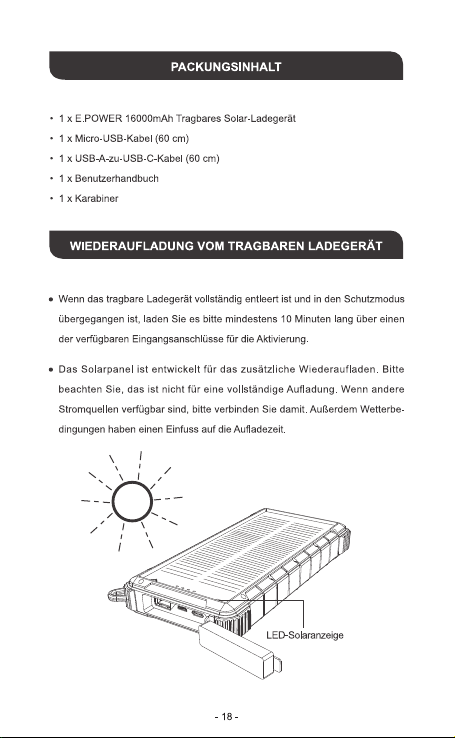 PACKUNGSINHALT

• 1 x E.POWER 16000mAh Tragbares Solar-Ladegerät
• 1 x Micro-USB-Kabel (60 cm)
• 1 x USB-A-zu-USB-C-Kabel (60 cm)
• 1 x Benutzerhandbuch
• 1 x Karabiner

WIEDERAUFLADUNG VOM TRAGBAREN LADEGERÄT

• Wenn das tragbare Ladegerät vollständig entleert ist und in den Schutzmodus übergegangen ist, laden Sie es bitte mindestens 10 Minuten lang über einen der verfügbaren Eingangsanschlüsse für die Aktivierung.

• Das Solarpanel ist entwickelt für das zusätzliche Wiederaufladen. Bitte beachten Sie, das ist nicht für eine vollständige Aufladung. Wenn andere Stromquellen verfügbar sind, bitte verbinden Sie damit. Außerdem Wetterbedingungen haben einen Einfuss auf die Aufladezeit.

LED-Solaranzeige

- 18 -